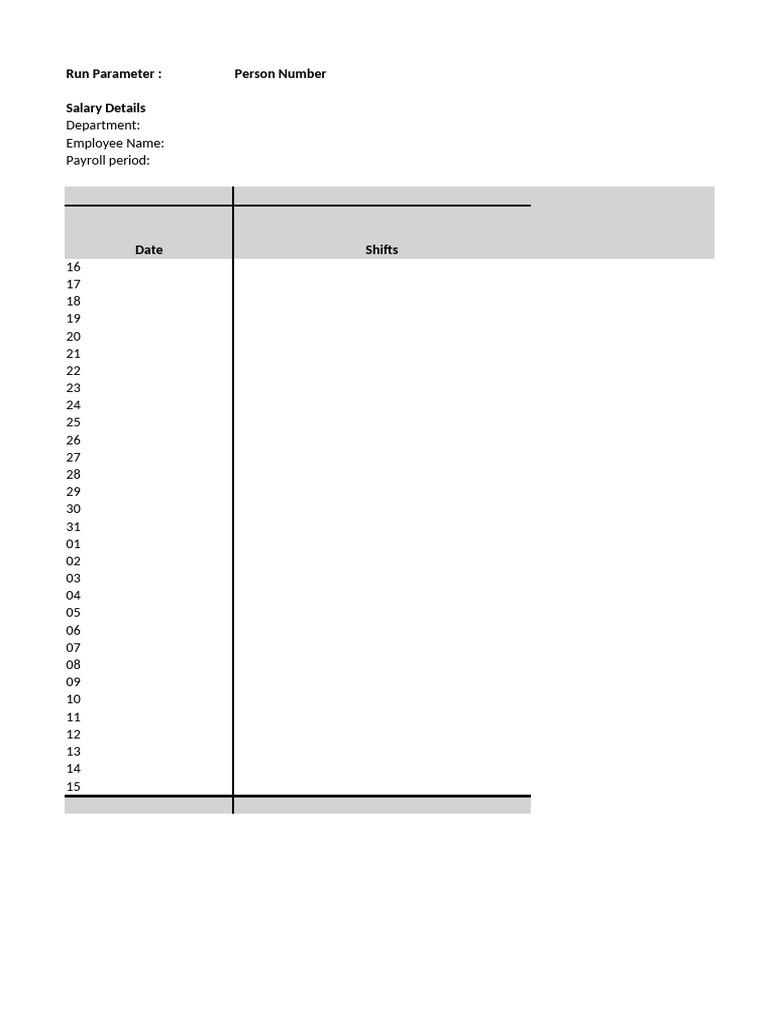 Run Parameter : Person Number

Salary Details
Department:
Employee Name:
Payroll period:

| Date | Shifts |
|---|---|
| 16 | |
| 17 | |
| 18 | |
| 19 | |
| 20 | |
| 21 | |
| 22 | |
| 23 | |
| 24 | |
| 25 | |
| 26 | |
| 27 | |
| 28 | |
| 29 | |
| 30 | |
| 31 | |
| 01 | |
| 02 | |
| 03 | |
| 04 | |
| 05 | |
| 06 | |
| 07 | |
| 08 | |
| 09 | |
| 10 | |
| 11 | |
| 12 | |
| 13 | |
| 14 | |
| 15 | |